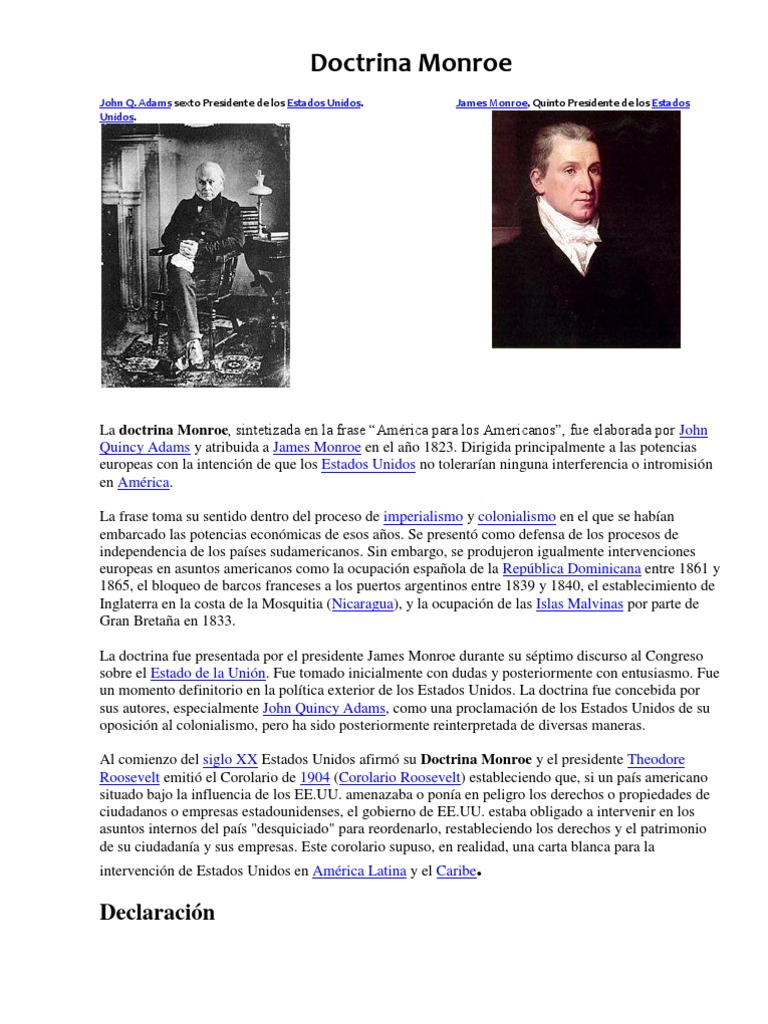 Doctrina Monroe

John Q. Adams sexto Presidente de los Estados Unidos.

James Monroe, Quinto Presidente de los Estados Unidos.

La **doctrina Monroe**, sintetizada en la frase “América para los Americanos”, fue elaborada por John Quincy Adams y atribuida a James Monroe en el año 1823. Dirigida principalmente a las potencias europeas con la intención de que los Estados Unidos no tolerarían ninguna interferencia o intromisión en América.

La frase toma su sentido dentro del proceso de imperialismo y colonialismo en el que se habían embarcado las potencias económicas de esos años. Se presentó como defensa de los procesos de independencia de los países sudamericanos. Sin embargo, se produjeron igualmente intervenciones europeas en asuntos americanos como la ocupación española de la República Dominicana entre 1861 y 1865, el bloqueo de barcos franceses a los puertos argentinos entre 1839 y 1840, el establecimiento de Inglaterra en la costa de la Mosquitia (Nicaragua), y la ocupación de las Islas Malvinas por parte de Gran Bretaña en 1833.

La doctrina fue presentada por el presidente James Monroe durante su séptimo discurso al Congreso sobre el Estado de la Unión. Fue tomado inicialmente con dudas y posteriormente con entusiasmo. Fue un momento definitorio en la política exterior de los Estados Unidos. La doctrina fue concebida por sus autores, especialmente John Quincy Adams, como una proclamación de los Estados Unidos de su oposición al colonialismo, pero ha sido posteriormente reinterpretada de diversas maneras.

Al comienzo del siglo XX Estados Unidos afirmó su **Doctrina Monroe** y el presidente Theodore Roosevelt emitió el Corolario de 1904 (Corolario Roosevelt) estableciendo que, si un país americano situado bajo la influencia de los EE.UU. amenazaba o ponía en peligro los derechos o propiedades de ciudadanos o empresas estadounidenses, el gobierno de EE.UU. estaba obligado a intervenir en los asuntos internos del país "desquiciado" para reordenarlo, restableciendo los derechos y el patrimonio de su ciudadanía y sus empresas. Este corolario supuso, en realidad, una carta blanca para la intervención de Estados Unidos en América Latina y el Caribe.

Declaración